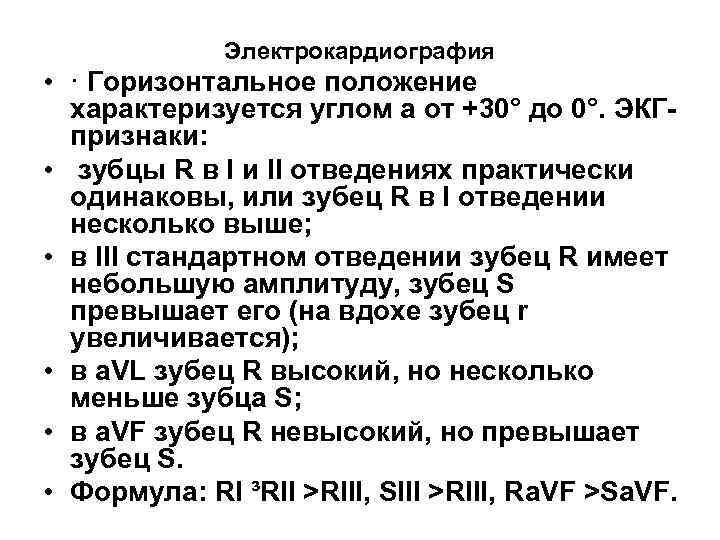 Электрокардиография

• · Горизонтальное положение характеризуется углом а от +30° до 0°. ЭКГ-признаки:
• зубцы R в I и II отведениях практически одинаковы, или зубец R в I отведении несколько выше;
• в III стандартном отведении зубец R имеет небольшую амплитуду, зубец S превышает его (на вдохе зубец r увеличивается);
• в aVL зубец R высокий, но несколько меньше зубца S;
• в aVF зубец R невысокий, но превышает зубец S.
• Формула: RI ³RII >RIII, SIII >RIII, RaVF >SaVF.